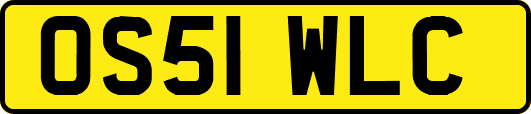 OS51 WLC